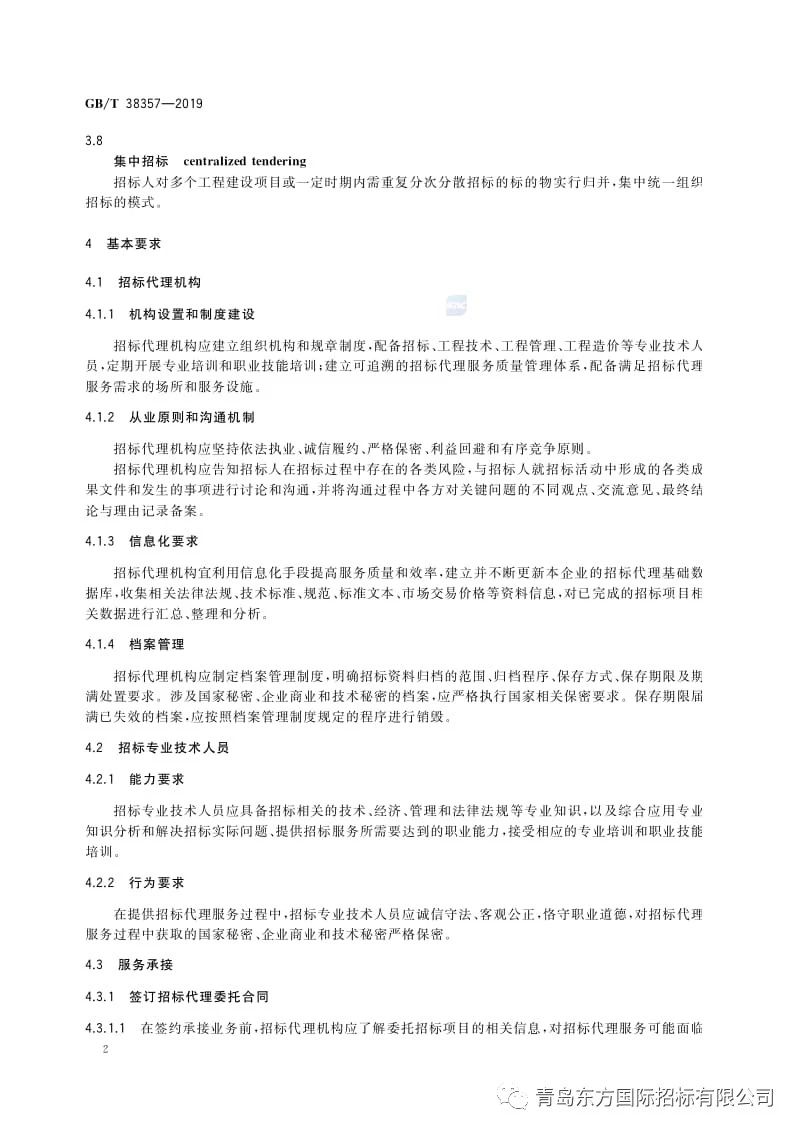 GB/T 38357—2019

3.8

集中招标 centralized tendering

招标人对多个工程建设项目或一定时期内需重复分次分散招标的标的物实行归并，集中统一组织招标的模式。

4 基本要求

4.1 招标代理机构

4.1.1 机构设置和制度建设

招标代理机构应建立组织机构和规章制度，配备招标、工程技术、工程管理、工程造价等专业技术人员，定期开展专业培训和职业技能培训；建立可追溯的招标代理服务质量管理体系，配备满足招标代理服务需求的场所和服务设施。

4.1.2 从业原则和沟通机制

招标代理机构应坚持依法执业、诚信履约、严格保密、利益回避和有序竞争原则。

招标代理机构应告知招标人在招标过程中存在的各类风险，与招标人就招标活动中形成的各类成果文件和发生的事项进行讨论和沟通，并将沟通过程中各方对关键问题的不同观点、交流意见、最终结论与理由记录备案。

4.1.3 信息化要求

招标代理机构宜利用信息化手段提高服务质量和效率，建立并不断更新本企业的招标代理基础数据库，收集相关法律法规、技术标准、规范、标准文本、市场交易价格等资料信息，对已完成的招标项目相关数据进行汇总、整理和分析。

4.1.4 档案管理

招标代理机构应制定档案管理制度，明确招标资料归档的范围、归档程序、保存方式、保存期限及期满处置要求。涉及国家秘密、企业商业和技术秘密的档案，应严格执行国家相关保密要求。保存期限届满已失效的档案，应按照档案管理制度规定的程序进行销毁。

4.2 招标专业技术人员

4.2.1 能力要求

招标专业技术人员应具备招标相关的技术、经济、管理和法律法规等专业知识，以及综合应用专业知识分析和解决招标实际问题、提供招标服务所需要达到的职业能力，接受相应的专业培训和职业技能培训。

4.2.2 行为要求

在提供招标代理服务过程中，招标专业技术人员应诚信守法、客观公正，恪守职业道德，对招标代理服务过程中获取的国家秘密、企业商业和技术秘密严格保密。

4.3 服务承接

4.3.1 签订招标代理委托合同

4.3.1.1 在签约承接业务前，招标代理机构应了解委托招标项目的相关信息，对招标代理服务可能面临

2

青岛东方国际招标有限公司